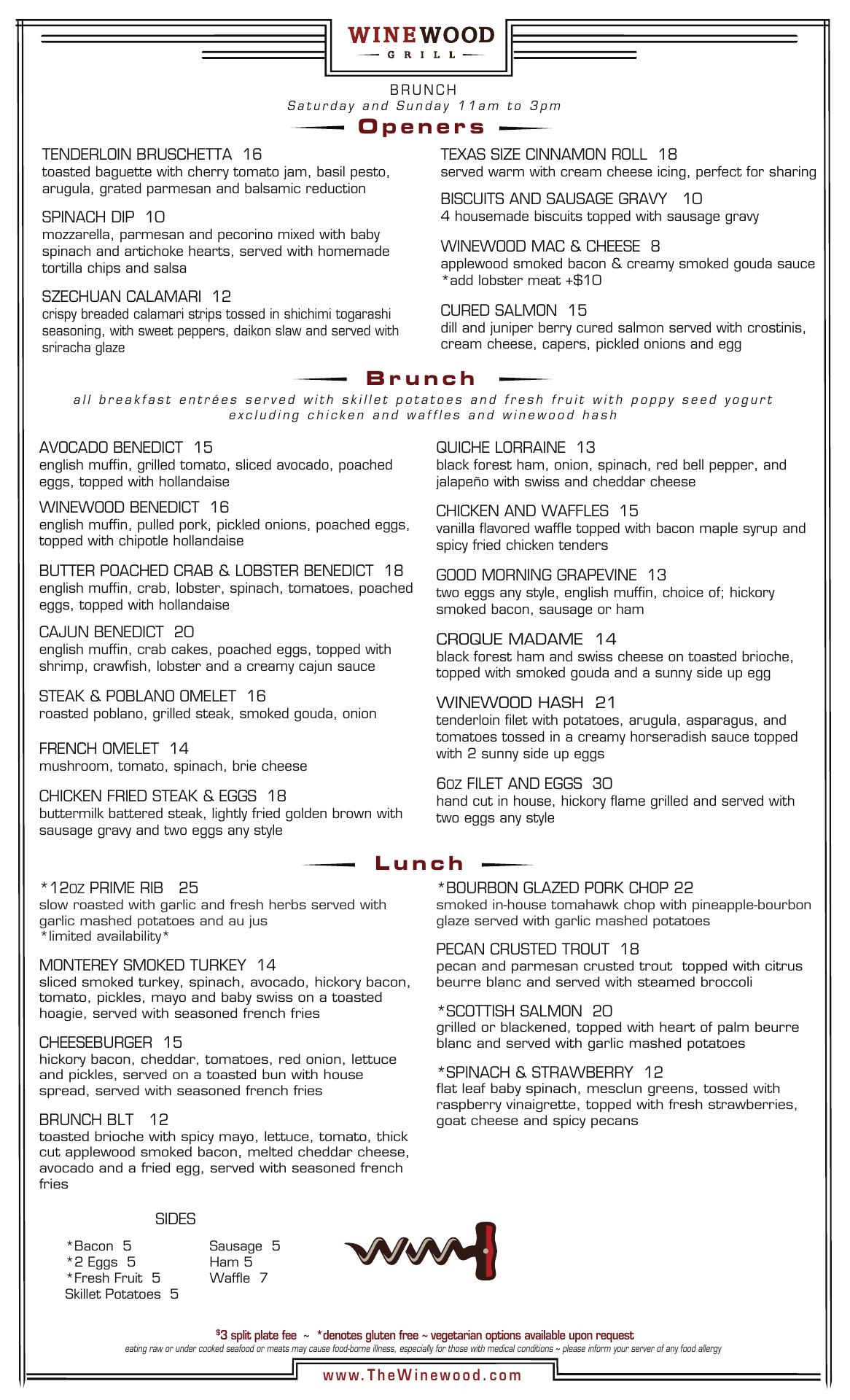 WINEWOOD
GRILL

BRUNCH
Saturday and Sunday 11am to 3pm

Openers

TENDERLOIN BRUSCHETTA 16
toasted baguette with cherry tomato jam, basil pesto, arugula, grated parmesan and balsamic reduction

SPINACH DIP 10
mozzarella, parmesan and pecorino mixed with baby spinach and artichoke hearts, served with homemade tortilla chips and salsa

SZECHUAN CALAMARI 12
crispy breaded calamari strips tossed in shichimi togarashi seasoning, with sweet peppers, daikon slaw and served with sriracha glaze

TEXAS SIZE CINNAMON ROLL 18
served warm with cream cheese icing, perfect for sharing

BISCUITS AND SAUSAGE GRAVY 10
4 housemade biscuits topped with sausage gravy

WINEWOOD MAC & CHEESE 8
applewood smoked bacon & creamy smoked gouda sauce
*add lobster meat +$10

CURED SALMON 15
dill and juniper berry cured salmon served with crostinis, cream cheese, capers, pickled onions and egg

Brunch

all breakfast entrées served with skillet potatoes and fresh fruit with poppy seed yogurt excluding chicken and waffles and winewood hash

AVOCADO BENEDICT 15
english muffin, grilled tomato, sliced avocado, poached eggs, topped with hollandaise

WINEWOOD BENEDICT 16
english muffin, pulled pork, pickled onions, poached eggs, topped with chipotle hollandaise

BUTTER POACHED CRAB & LOBSTER BENEDICT 18
english muffin, crab, lobster, spinach, tomatoes, poached eggs, topped with hollandaise

CAJUN BENEDICT 20
english muffin, crab cakes, poached eggs, topped with shrimp, crawfish, lobster and a creamy cajun sauce

STEAK & POBLANO OMELET 16
roasted poblano, grilled steak, smoked gouda, onion

FRENCH OMELET 14
mushroom, tomato, spinach, brie cheese

CHICKEN FRIED STEAK & EGGS 18
buttermilk battered steak, lightly fried golden brown with sausage gravy and two eggs any style

QUICHE LORRAINE 13
black forest ham, onion, spinach, red bell pepper, and jalapeño with swiss and cheddar cheese

CHICKEN AND WAFFLES 15
vanilla flavored waffle topped with bacon maple syrup and spicy fried chicken tenders

GOOD MORNING GRAPEVINE 13
two eggs any style, english muffin, choice of; hickory smoked bacon, sausage or ham

CROQUE MADAME 14
black forest ham and swiss cheese on toasted brioche, topped with smoked gouda and a sunny side up egg

WINEWOOD HASH 21
tenderloin filet with potatoes, arugula, asparagus, and tomatoes tossed in a creamy horseradish sauce topped with 2 sunny side up eggs

6oz FILET AND EGGS 30
hand cut in house, hickory flame grilled and served with two eggs any style

Lunch

*12oz PRIME RIB 25
slow roasted with garlic and fresh herbs served with garlic mashed potatoes and au jus
*limited availability*

MONTEREY SMOKED TURKEY 14
sliced smoked turkey, spinach, avocado, hickory bacon, tomato, pickles, mayo and baby swiss on a toasted hoagie, served with seasoned french fries

CHEESEBURGER 15
hickory bacon, cheddar, tomatoes, red onion, lettuce and pickles, served on a toasted bun with house spread, served with seasoned french fries

BRUNCH BLT 12
toasted brioche with spicy mayo, lettuce, tomato, thick cut applewood smoked bacon, melted cheddar cheese, avocado and a fried egg, served with seasoned french fries

*BOURBON GLAZED PORK CHOP 22
smoked in-house tomahawk chop with pineapple-bourbon glaze served with garlic mashed potatoes

PECAN CRUSTED TROUT 18
pecan and parmesan crusted trout topped with citrus beurre blanc and served with steamed broccoli

*SCOTTISH SALMON 20
grilled or blackened, topped with heart of palm beurre blanc and served with garlic mashed potatoes

*SPINACH & STRAWBERRY 12
flat leaf baby spinach, mesclun greens, tossed with raspberry vinaigrette, topped with fresh strawberries, goat cheese and spicy pecans

SIDES

*Bacon 5
*2 Eggs 5
*Fresh Fruit 5
Skillet Potatoes 5
Sausage 5
Ham 5
Waffle 7

$3 split plate fee ~ *denotes gluten free ~ vegetarian options available upon request
eating raw or under cooked seafood or meats may cause food-borne illness, especially for those with medical conditions ~ please inform your server of any food allergy

www.TheWinewood.com